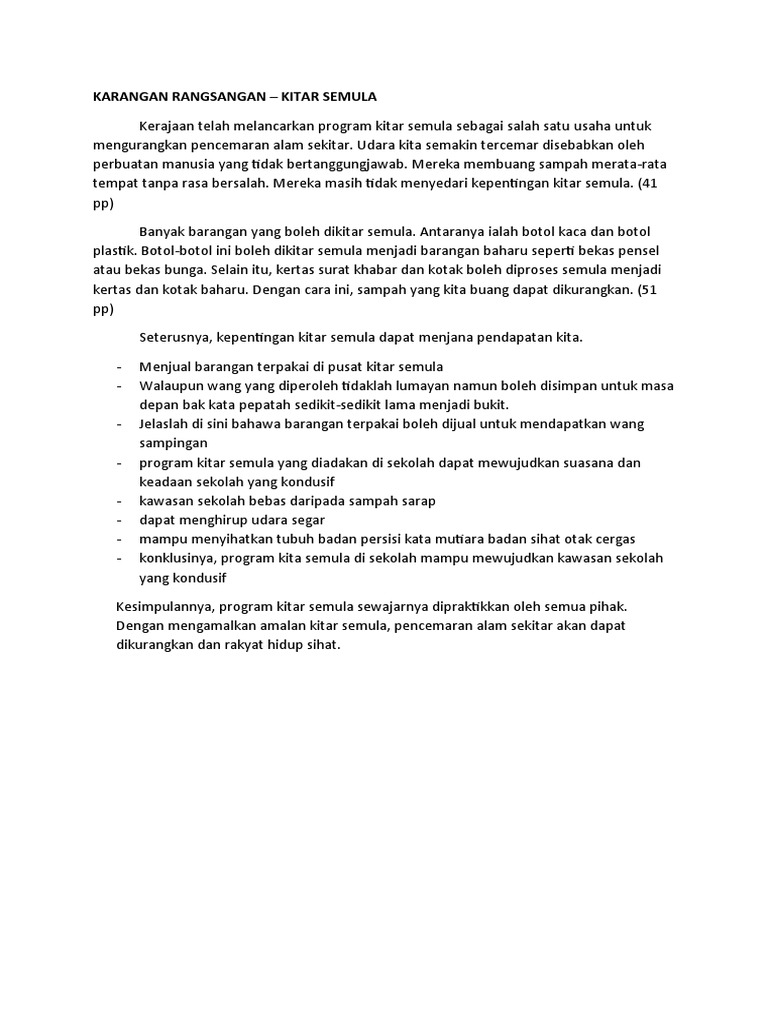 KARANGAN RANGSANGAN – KITAR SEMULA

Kerajaan telah melancarkan program kitar semula sebagai salah satu usaha untuk mengurangkan pencemaran alam sekitar. Udara kita semakin tercemar disebabkan oleh perbuatan manusia yang tidak bertanggungjawab. Mereka membuang sampah merata-rata tempat tanpa rasa bersalah. Mereka masih tidak menyedari kepentingan kitar semula. (41 pp)

Banyak barangan yang boleh dikitar semula. Antaranya ialah botol kaca dan botol plastik. Botol-botol ini boleh dikitar semula menjadi barangan baharu seperti bekas pensel atau bekas bunga. Selain itu, kertas surat khabar dan kotak boleh diproses semula menjadi kertas dan kotak baharu. Dengan cara ini, sampah yang kita buang dapat dikurangkan. (51 pp)

Seterusnya, kepentingan kitar semula dapat menjana pendapatan kita.

- Menjual barangan terpakai di pusat kitar semula
- Walaupun wang yang diperoleh tidaklah lumayan namun boleh disimpan untuk masa depan bak kata pepatah sedikit-sedikit lama menjadi bukit.
- Jelaslah di sini bahawa barangan terpakai boleh dijual untuk mendapatkan wang sampingan
- program kitar semula yang diadakan di sekolah dapat mewujudkan suasana dan keadaan sekolah yang kondusif
- kawasan sekolah bebas daripada sampah sarap
- dapat menghirup udara segar
- mampu menyihatkan tubuh badan persisi kata mutiara badan sihat otak cergas
- konklusinya, program kita semula di sekolah mampu mewujudkan kawasan sekolah yang kondusif

Kesimpulannya, program kitar semula sewajarnya dipraktikkan oleh semua pihak. Dengan mengamalkan amalan kitar semula, pencemaran alam sekitar akan dapat dikurangkan dan rakyat hidup sihat.